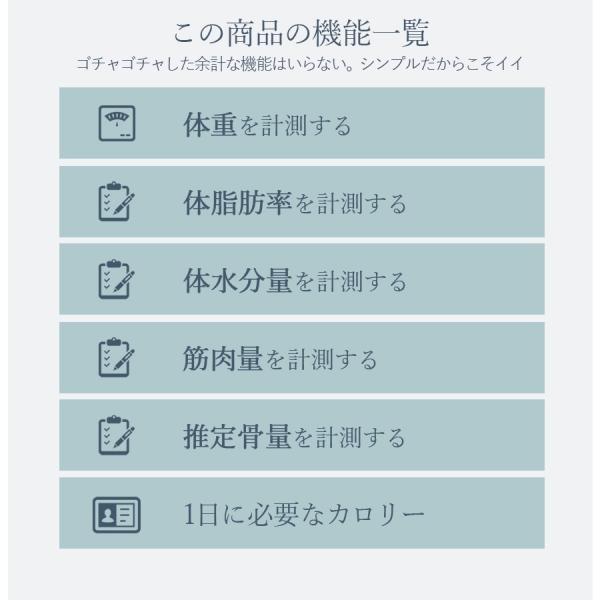 この商品の機能一覧
ゴチャゴチャした余計な機能はいらない。シンプルだからこそイイ

体重を計測する

体脂肪率を計測する

体水分量を計測する

筋肉量を計測する

推定骨量を計測する

1日に必要なカロリー